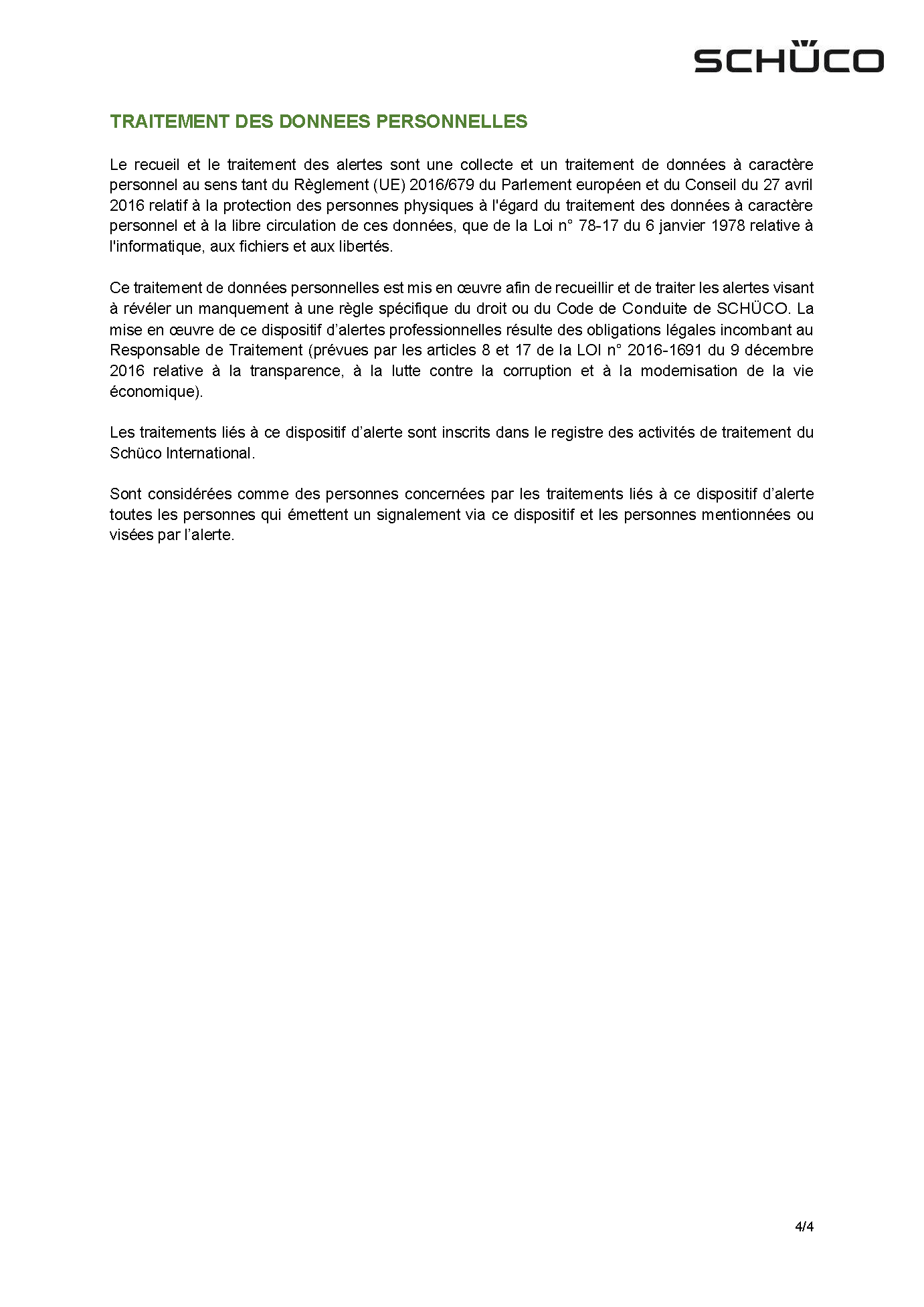 SCHÜCO

TRAITEMENT DES DONNEES PERSONNELLES

Le recueil et le traitement des alertes sont une collecte et un traitement de données à caractère personnel au sens tant du Règlement (UE) 2016/679 du Parlement européen et du Conseil du 27 avril 2016 relatif à la protection des personnes physiques à l'égard du traitement des données à caractère personnel et à la libre circulation de ces données, que de la Loi n° 78-17 du 6 janvier 1978 relative à l'informatique, aux fichiers et aux libertés.

Ce traitement de données personnelles est mis en œuvre afin de recueillir et de traiter les alertes visant à révéler un manquement à une règle spécifique du droit ou du Code de Conduite de SCHÜCO. La mise en œuvre de ce dispositif d'alertes professionnelles résulte des obligations légales incombant au Responsable de Traitement (prévues par les articles 8 et 17 de la LOI n° 2016-1691 du 9 décembre 2016 relative à la transparence, à la lutte contre la corruption et à la modernisation de la vie économique).

Les traitements liés à ce dispositif d'alerte sont inscrits dans le registre des activités de traitement du Schüco International.

Sont considérées comme des personnes concernées par les traitements liés à ce dispositif d'alerte toutes les personnes qui émettent un signalement via ce dispositif et les personnes mentionnées ou visées par l'alerte.

4/4